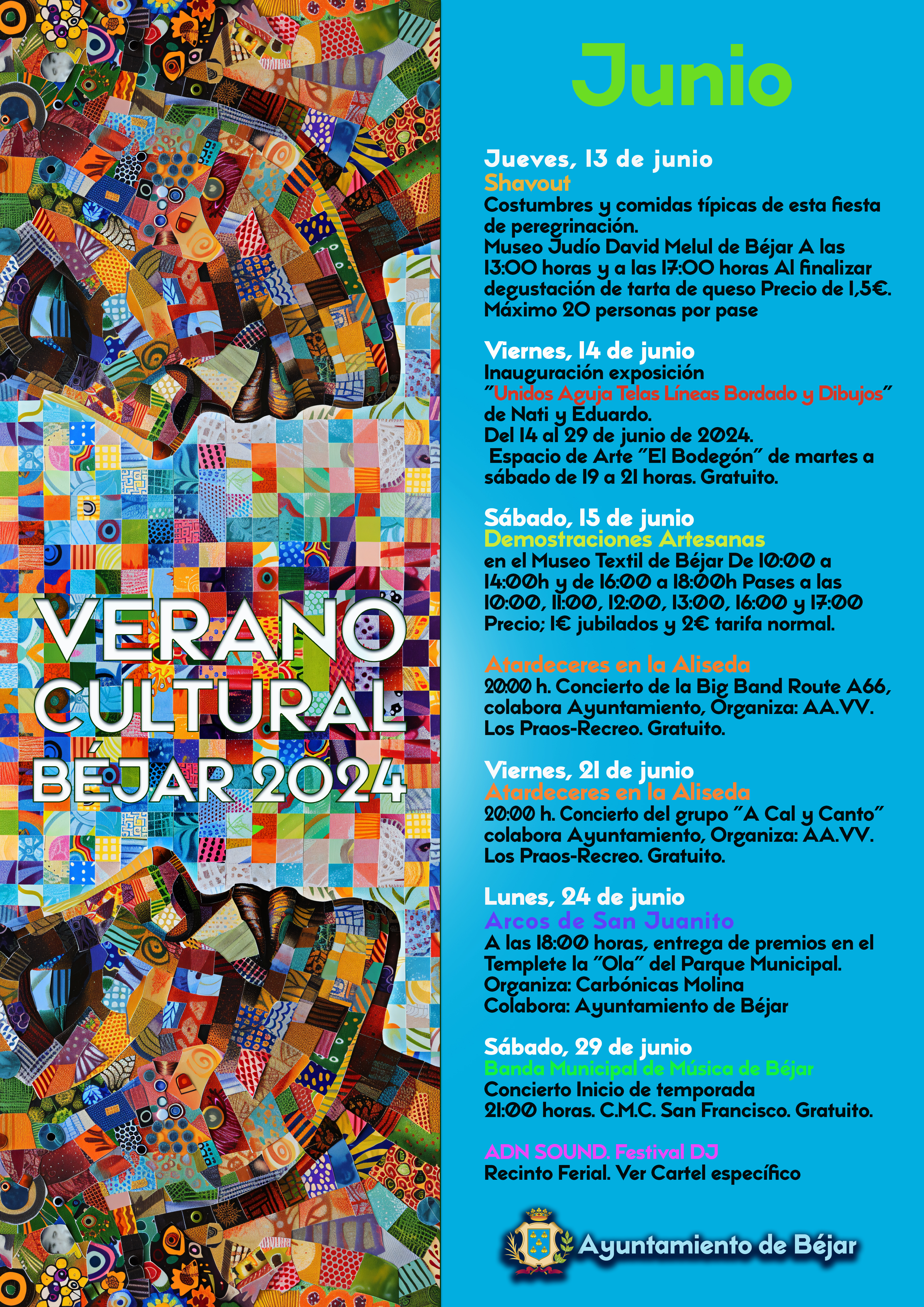 VERANO CULTURAL BÉJAR 2024

Junio

Jueves, 13 de junio
Shavout
Costumbres y comidas típicas de esta fiesta de peregrinación.
Museo Judío David Melul de Béjar A las 13:00 horas y a las 17:00 horas Al finalizar degustación de tarta de queso Precio de 1,5€.
Máximo 20 personas por pase

Viernes, 14 de junio
Inauguración exposición
"Unidos Aguja Telas Líneas Bordado y Dibujos"
de Nati y Eduardo.
Del 14 al 29 de junio de 2024.
Espacio de Arte "El Bodegón" de martes a sábado de 19 a 21 horas. Gratuito.

Sábado, 15 de junio
Demostraciones Artesanas
en el Museo Textil de Béjar De 10:00 a 14:00h y de 16:00 a 18:00h Pases a las 10:00, 11:00, 12:00, 13:00, 16:00 y 17:00
Precio; 1€ jubilados y 2€ tarifa normal.

Atardeceres en la Aliseda
20:00 h. Concierto de la Big Band Route A66, colabora Ayuntamiento, Organiza: AA.VV. Los Praos-Recreo. Gratuito.

Viernes, 21 de junio
Atardeceres en la Aliseda
20:00 h. Concierto del grupo "A Cal y Canto" colabora Ayuntamiento, Organiza: AA.VV. Los Praos-Recreo. Gratuito.

Lunes, 24 de junio
Arcos de San Juanito
A las 18:00 horas, entrega de premios en el Templete la "Ola" del Parque Municipal.
Organiza: Carbónicas Molina
Colabora: Ayuntamiento de Béjar

Sábado, 29 de junio
Banda Municipal de Música de Béjar
Concierto Inicio de temporada
21:00 horas. C.M.C. San Francisco. Gratuito.

ADN SOUND. Festival DJ
Recinto Ferial. Ver Cartel específico

Ayuntamiento de Béjar